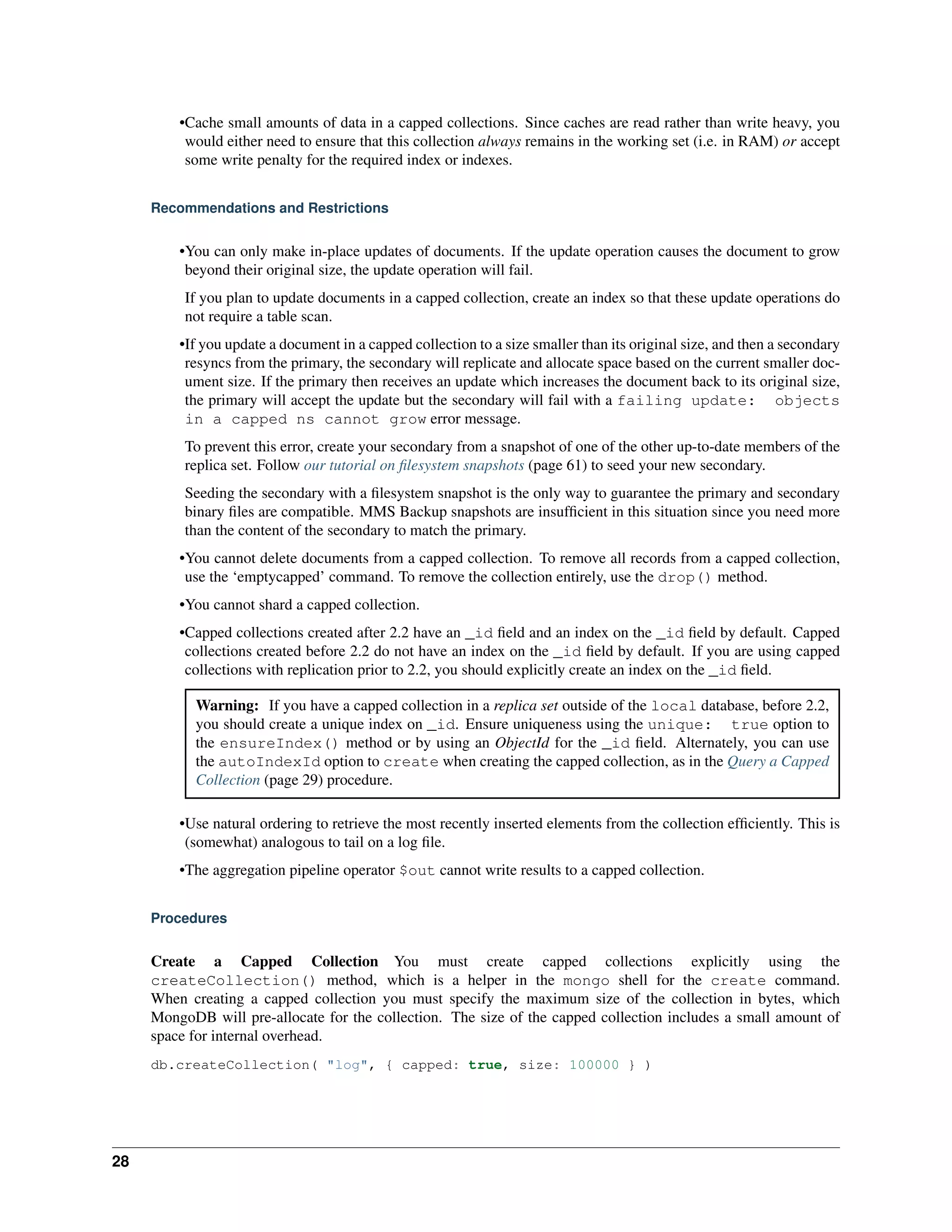 •Cache small amounts of data in a capped collections. Since caches are read rather than write heavy, you would either need to ensure that this collection always remains in the working set (i.e. in RAM) or accept some write penalty for the required index or indexes.

Recommendations and Restrictions

•You can only make in-place updates of documents. If the update operation causes the document to grow beyond their original size, the update operation will fail.

If you plan to update documents in a capped collection, create an index so that these update operations do not require a table scan.

•If you update a document in a capped collection to a size smaller than its original size, and then a secondary resyncs from the primary, the secondary will replicate and allocate space based on the current smaller document size. If the primary then receives an update which increases the document back to its original size, the primary will accept the update but the secondary will fail with a failing update: objects in a capped ns cannot grow error message.

To prevent this error, create your secondary from a snapshot of one of the other up-to-date members of the replica set. Follow our tutorial on filesystem snapshots (page 61) to seed your new secondary.

Seeding the secondary with a filesystem snapshot is the only way to guarantee the primary and secondary binary files are compatible. MMS Backup snapshots are insufficient in this situation since you need more than the content of the secondary to match the primary.

•You cannot delete documents from a capped collection. To remove all records from a capped collection, use the ‘emptycapped’ command. To remove the collection entirely, use the drop() method.

•You cannot shard a capped collection.

•Capped collections created after 2.2 have an _id field and an index on the _id field by default. Capped collections created before 2.2 do not have an index on the _id field by default. If you are using capped collections with replication prior to 2.2, you should explicitly create an index on the _id field.

Warning: If you have a capped collection in a replica set outside of the local database, before 2.2, you should create a unique index on _id. Ensure uniqueness using the unique: true option to the ensureIndex() method or by using an ObjectId for the _id field. Alternately, you can use the autoIndexId option to create when creating the capped collection, as in the Query a Capped Collection (page 29) procedure.

•Use natural ordering to retrieve the most recently inserted elements from the collection efficiently. This is (somewhat) analogous to tail on a log file.

•The aggregation pipeline operator $out cannot write results to a capped collection.

Procedures

Create a Capped Collection You must create capped collections explicitly using the createCollection() method, which is a helper in the mongo shell for the create command. When creating a capped collection you must specify the maximum size of the collection in bytes, which MongoDB will pre-allocate for the collection. The size of the capped collection includes a small amount of space for internal overhead.

db.createCollection( "log", { capped: true, size: 100000 } )

28